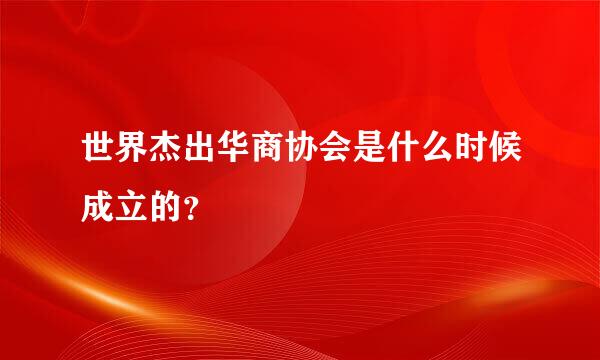 世界杰出华商协会是什么时候成立的?